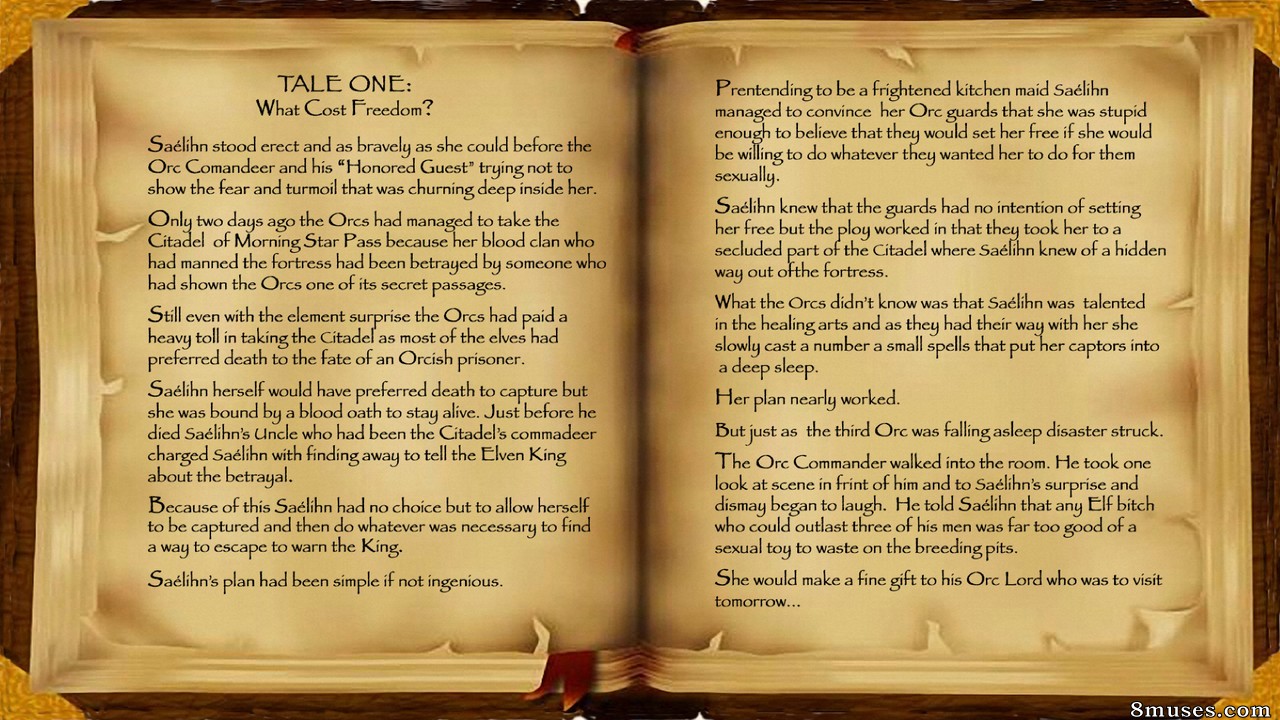 TALE ONE:
What Cost Freedom?

Saélihn stood erect and as bravely as she could before the Orc Comandeer and his "Honored Guest" trying not to show the fear and turmoil that was churning deep inside her.

Only two days ago the Orcs had managed to take the Citadel of Morning Star Pass because her blood clan who had manned the fortress had been betrayed by someone who had shown the Orcs one of its secret passages.

Still even with the element surprise the Orcs had paid a heavy toll in taking the Citadel as most of the elves had preferred death to the fate of an Orcish prisoner.

Saélihn herself would have preferred death to capture but she was bound by a blood oath to stay alive. Just before he died Saélihn's Uncle who had been the Citadel's commadeer charged Saélihn with finding away to tell the Elven King about the betrayal.

Because of this Saélihn had no choice but to allow herself to be captured and then do whatever was necessary to find a way to escape to warn the King.

Saélihn's plan had been simple if not ingenious.

Prentending to be a frightened kitchen maid Saélihn managed to convince her Orc guards that she was stupid enough to believe that they would set her free if she would be willing to do whatever they wanted her to do for them sexually.

Saélihn knew that the guards had no intention of setting her free but the ploy worked in that they took her to a secluded part of the Citadel where Saélihn knew of a hidden way out ofthe fortress.

What the Orcs didn't know was that Saélihn was talented in the healing arts and as they had their way with her she slowly cast a number a small spells that put her captors into a deep sleep.

Her plan nearly worked.

But just as the third Orc was falling asleep disaster struck.

The Orc Commander walked into the room. He took one look at scene in front of him and to Saélihn's surprise and dismay began to laugh. He told Saélihn that any Elf bitch who could outlast three of his men was far too good of a sexual toy to waste on the breeding pits.

She would make a fine gift to his Orc Lord who was to visit tomorrow...

8muses.com